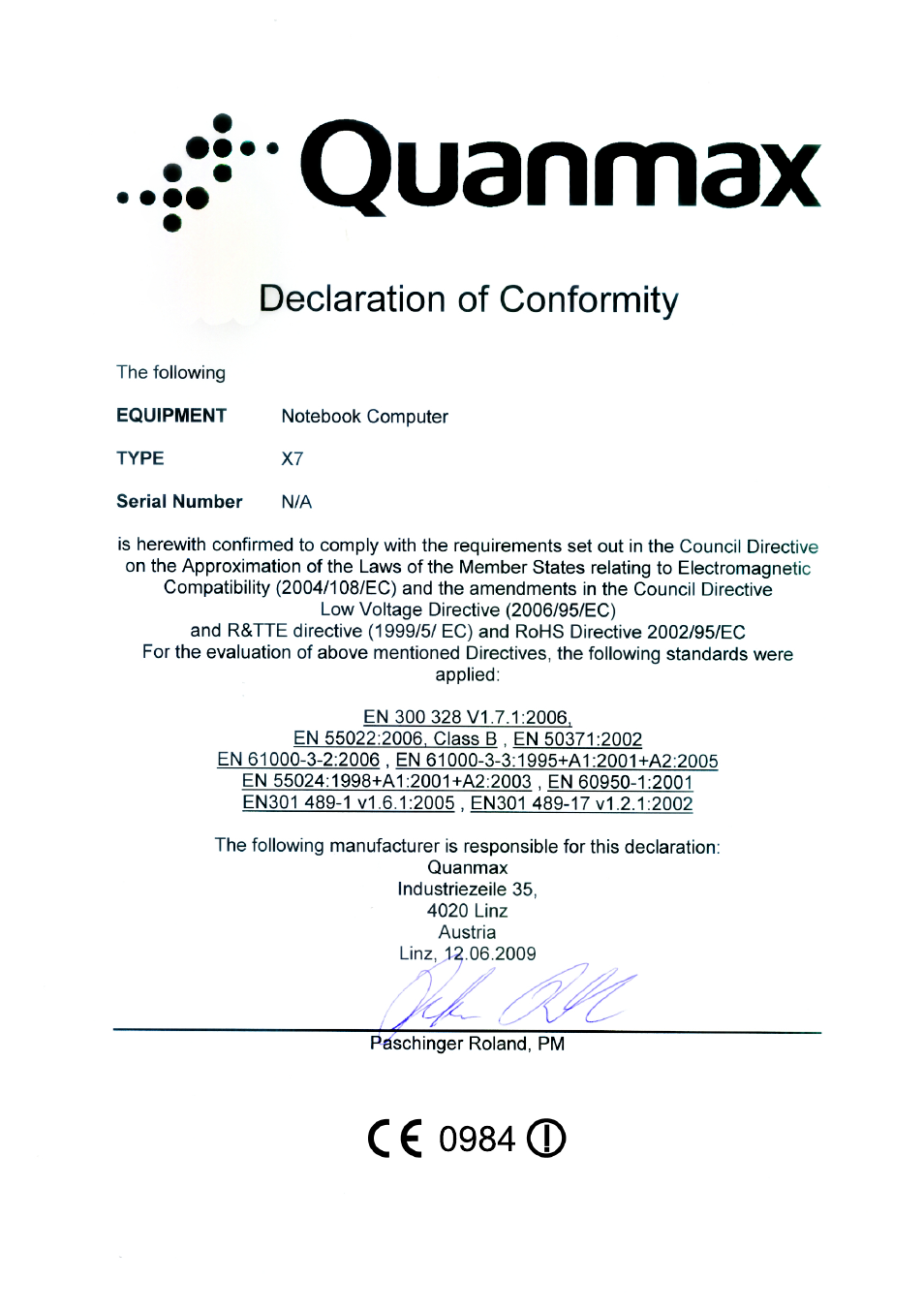 Quanmax

Declaration of Conformity

The following

EQUIPMENT Notebook Computer

TYPE X7

Serial Number N/A

is herewith confirmed to comply with the requirements set out in the Council Directive on the Approximation of the Laws of the Member States relating to Electromagnetic Compatibility (2004/108/EC) and the amendments in the Council Directive Low Voltage Directive (2006/95/EC) and R&TTE directive (1999/5/ EC) and RoHS Directive 2002/95/EC For the evaluation of above mentioned Directives, the following standards were applied:

EN 300 328 V1.7.1:2006,
EN 55022:2006, Class B , EN 50371:2002
EN 61000-3-2:2006 , EN 61000-3-3:1995+A1:2001+A2:2005
EN 55024:1998+A1:2001+A2:2003 , EN 60950-1:2001
EN301 489-1 v1.6.1:2005 , EN301 489-17 v1.2.1:2002

The following manufacturer is responsible for this declaration:
Quanmax
Industriezeile 35,
4020 Linz
Austria
Linz, 12.06.2009

Paschinger Roland, PM

CE 0984